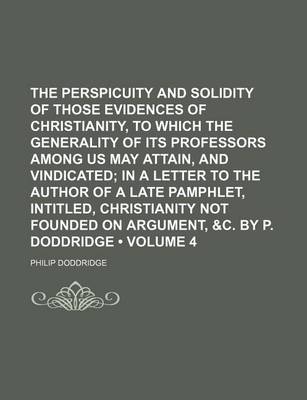 THE PERSPICUITY AND SOLIDITY OF THOSE EVIDENCES OF CHRISTIANITY, TO WHICH THE GENERALITY OF ITS PROFESSORS AMONG US MAY ATTAIN, AND VINDICATED; IN A LETTER TO THE AUTHOR OF A LATE PAMPHLET, INTITLED, CHRISTIANITY NOT FOUNDED ON ARGUMENT, &C. BY P. DODDRIDGE • VOLUME 4

PHILIP DODDRIDGE